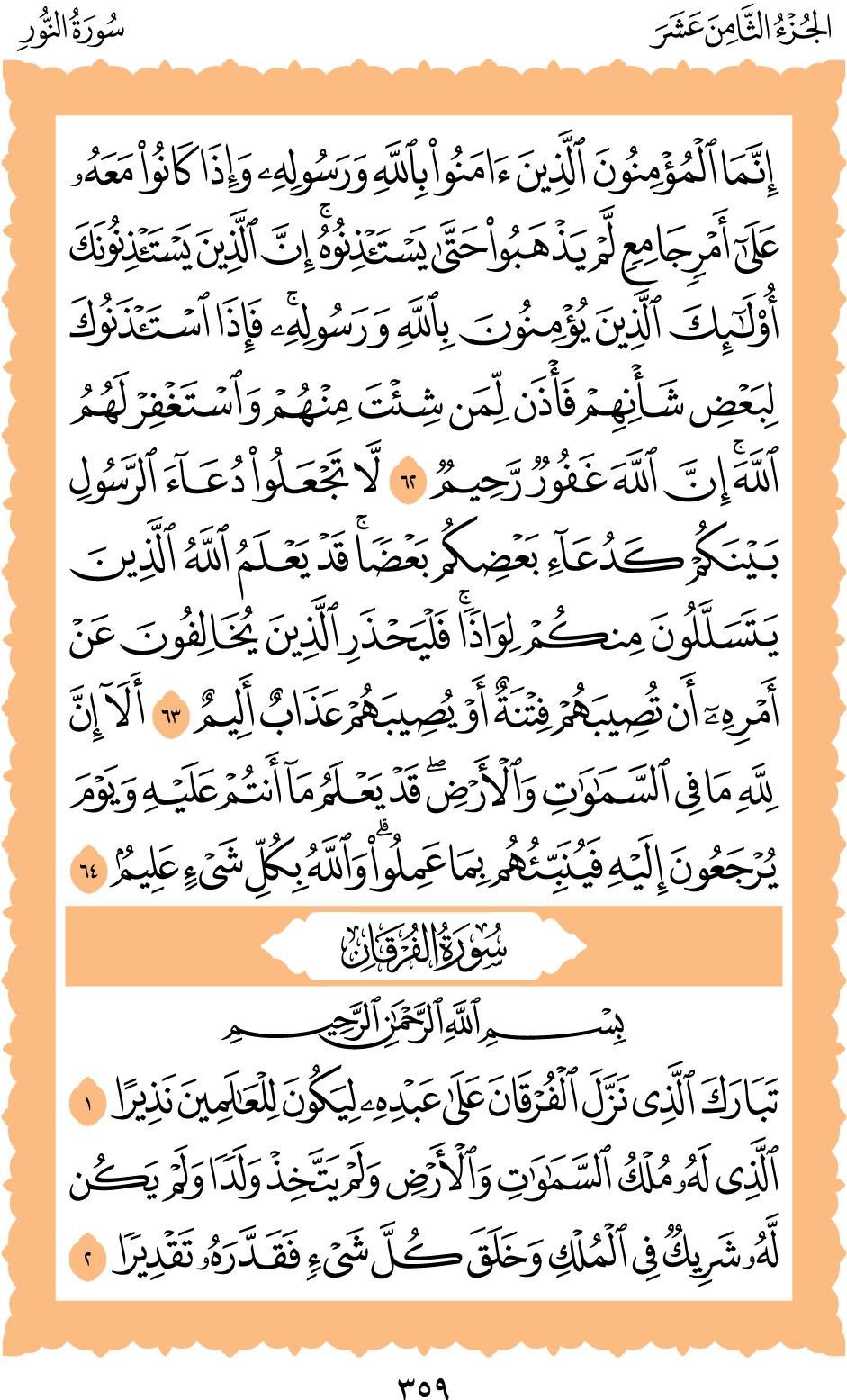 الجُزْءُ الثَّامِنَ عَشَرَ

سُورَةُ النُّورِ

إِنَّمَا ٱلْمُؤْمِنُونَ ٱلَّذِينَ ءَامَنُوا۟ بِٱللَّهِ وَرَسُولِهِۦ وَإِذَا كَانُوا۟ مَعَهُۥ عَلَىٰٓ أَمْرٍ جَامِعٍ لَّمْ يَذْهَبُوا۟ حَتَّىٰ يَسْتَـْٔذِنُوهُ ۚ إِنَّ ٱلَّذِينَ يَسْتَـْٔذِنُونَكَ أُو۟لَـٰٓئِكَ ٱلَّذِينَ يُؤْمِنُونَ بِٱللَّهِ وَرَسُولِهِۦ ۚ فَإِذَا ٱسْتَـْٔذَنُوكَ لِبَعْضِ شَأْنِهِمْ فَأْذَن لِّمَن شِئْتَ مِنْهُمْ وَٱسْتَغْفِرْ لَهُمُ ٱللَّهَ ۚ إِنَّ ٱللَّهَ غَفُورٌ رَّحِيمٌ ٦٢ لَّا تَجْعَلُوا۟ دُعَآءَ ٱلرَّسُولِ بَيْنَكُمْ كَدُعَآءِ بَعْضِكُم بَعْضًا ۚ قَدْ يَعْلَمُ ٱللَّهُ ٱلَّذِينَ يَتَسَلَّلُونَ مِنكُمْ لِوَاذًا ۚ فَلْيَحْذَرِ ٱلَّذِينَ يُخَالِفُونَ عَنْ أَمْرِهِۦٓ أَن تُصِيبَهُمْ فِتْنَةٌ أَوْ يُصِيبَهُمْ عَذَابٌ أَلِيمٌ ٦٣ أَلَآ إِنَّ لِلَّهِ مَا فِى ٱلسَّمَـٰوَٰتِ وَٱلْأَرْضِ ۖ قَدْ يَعْلَمُ مَآ أَنتُمْ عَلَيْهِ وَيَوْمَ يُرْجَعُونَ إِلَيْهِ فَيُنَبِّئُهُم بِمَا عَمِلُوا۟ ۗ وَٱللَّهُ بِكُلِّ شَىْءٍ عَلِيمٌۢ ٦٤

سُورَةُ الفُرْقَانِ

بِسْمِ ٱللَّهِ ٱلرَّحْمَـٰنِ ٱلرَّحِيمِ

تَبَارَكَ ٱلَّذِى نَزَّلَ ٱلْفُرْقَانَ عَلَىٰ عَبْدِهِۦ لِيَكُونَ لِلْعَـٰلَمِينَ نَذِيرًا ١ ٱلَّذِى لَهُۥ مُلْكُ ٱلسَّمَـٰوَٰتِ وَٱلْأَرْضِ وَلَمْ يَتَّخِذْ وَلَدًا وَلَمْ يَكُن لَّهُۥ شَرِيكٌ فِى ٱلْمُلْكِ وَخَلَقَ كُلَّ شَىْءٍ فَقَدَّرَهُۥ تَقْدِيرًا ٢

٣٥٩